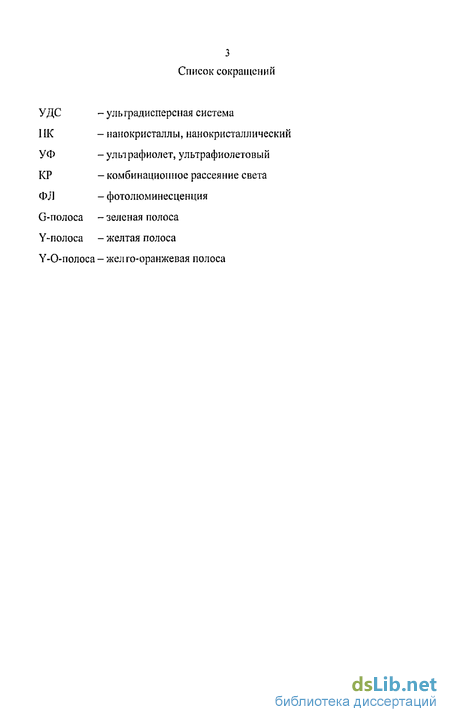 3
Список сокращений

УДС – ультрадисперсная система
НК – нанокристаллы, нанокристаллический
УФ – ультрафиолет, ультрафиолетовый
КР – комбинационное рассеяние света
ФЛ – фотолюминесценция
G-полоса – зеленая полоса
Y-полоса – желтая полоса
Y-O-полоса – желто-оранжевая полоса

dsLib.net
библиотека диссертаций